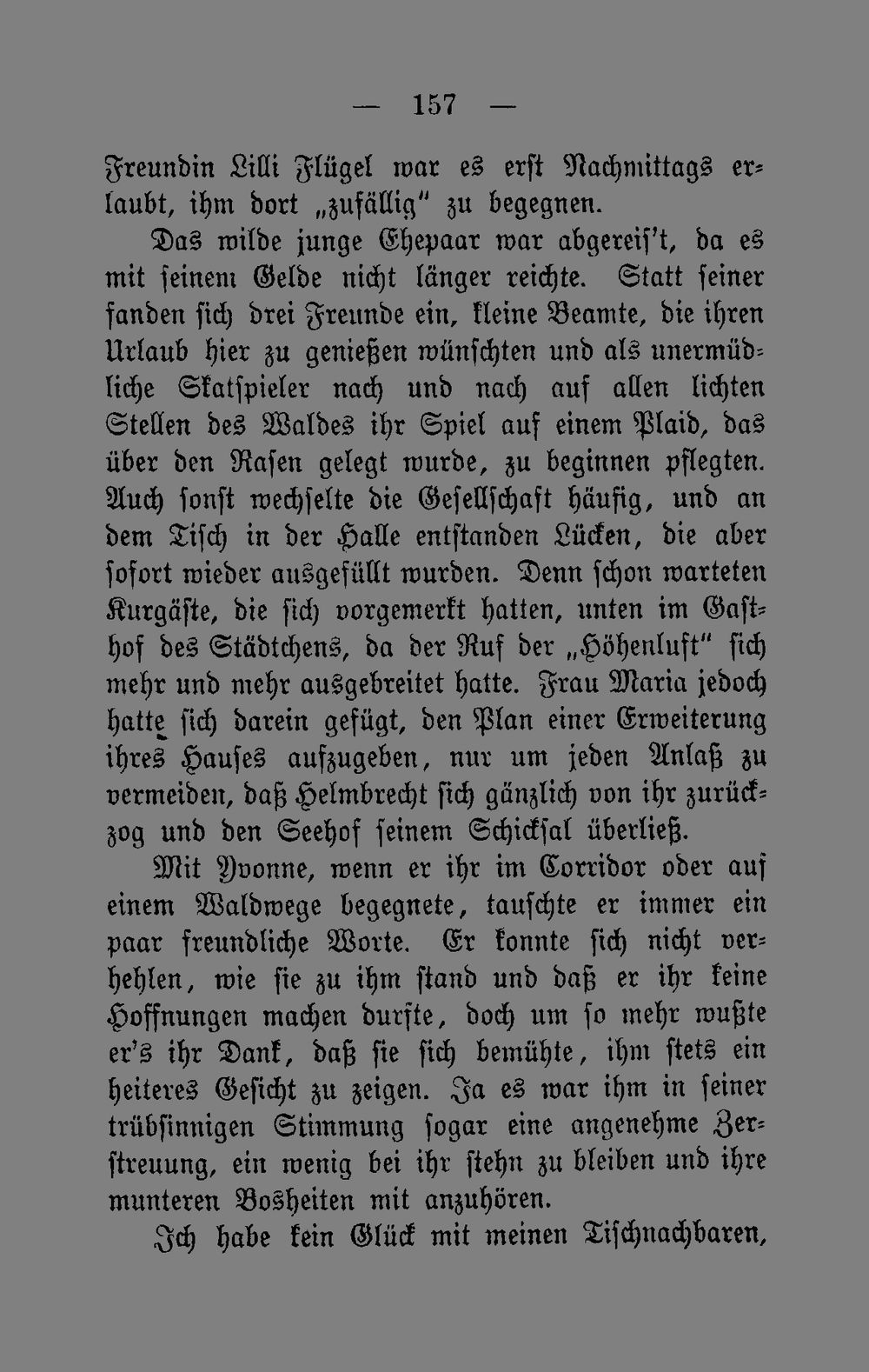 — 157 —

Freundin Lilli Flügel war es erst Nachmittags erlaubt, ihm dort „zufällig" zu begegnen.

Das wilde junge Ehepaar war abgereis't, da es mit seinem Gelde nicht länger reichte. Statt seiner fanden sich drei Freunde ein, kleine Beamte, die ihren Urlaub hier zu genießen wünschten und als unermüdliche Skatspieler nach und nach auf allen lichten Stellen des Waldes ihr Spiel auf einem Plaid, das über den Rasen gelegt wurde, zu beginnen pflegten. Auch sonst wechselte die Gesellschaft häufig, und an dem Tisch in der Halle entstanden Lücken, die aber sofort wieder ausgefüllt wurden. Denn schon warteten Kurgäste, die sich vorgemerkt hatten, unten im Gasthof des Städtchens, da der Ruf der „Höhenluft" sich mehr und mehr ausgebreitet hatte. Frau Maria jedoch hatte sich darein gefügt, den Plan einer Erweiterung ihres Hauses aufzugeben, nur um jeden Anlaß zu vermeiden, daß Helmbrecht sich gänzlich von ihr zurückzog und den Seehof seinem Schicksal überließ.

Mit Yvonne, wenn er ihr im Corridor oder auf einem Waldwege begegnete, tauschte er immer ein paar freundliche Worte. Er konnte sich nicht verhehlen, wie sie zu ihm stand und daß er ihr keine Hoffnungen machen durfte, doch um so mehr wußte er's ihr Dank, daß sie sich bemühte, ihm stets ein heiteres Gesicht zu zeigen. Ja es war ihm in seiner trübsinnigen Stimmung sogar eine angenehme Zerstreuung, ein wenig bei ihr stehn zu bleiben und ihre munteren Bosheiten mit anzuhören.

Ich habe kein Glück mit meinen Tischnachbaren,